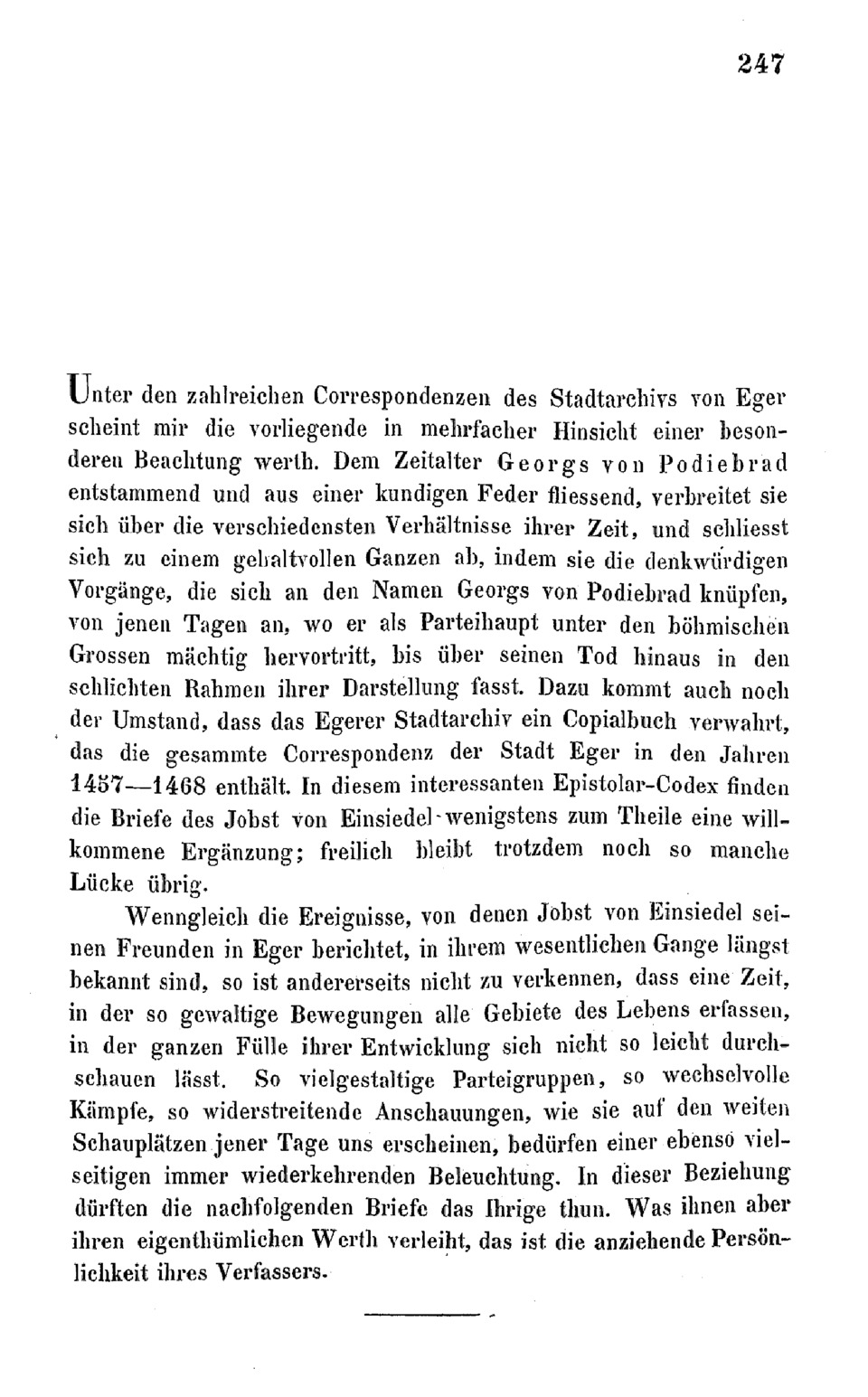 247

Unter den zahlreichen Correspondenzen des Stadtarchivs von Eger scheint mir die vorliegende in mehrfacher Hinsicht einer besonderen Beachtung werth. Dem Zeitalter Georgs von Podiebrad entstammend und aus einer kundigen Feder fliessend, verbreitet sie sich über die verschiedensten Verhältnisse ihrer Zeit, und schliesst sich zu einem gehaltvollen Ganzen ab, indem sie die denkwürdigen Vorgänge, die sich an den Namen Georgs von Podiebrad knüpfen, von jenen Tagen an, wo er als Parteihaupt unter den böhmischen Grossen mächtig hervortritt, bis über seinen Tod hinaus in den schlichten Rahmen ihrer Darstellung fasst. Dazu kommt auch noch der Umstand, dass das Egerer Stadtarchiv ein Copialbuch verwahrt, das die gesammte Correspondenz der Stadt Eger in den Jahren 1457—1468 enthält. In diesem interessanten Epistolar-Codex finden die Briefe des Jobst von Einsiedel wenigstens zum Theile eine willkommene Ergänzung; freilich bleibt trotzdem noch so manche Lücke übrig.

Wenngleich die Ereignisse, von denen Jobst von Einsiedel seinen Freunden in Eger berichtet, in ihrem wesentlichen Gange längst bekannt sind, so ist andererseits nicht zu verkennen, dass eine Zeit, in der so gewaltige Bewegungen alle Gebiete des Lebens erfassen, in der ganzen Fülle ihrer Entwicklung sich nicht so leicht durchschauen lässt. So vielgestaltige Parteigruppen, so wechselvolle Kämpfe, so widerstreitende Anschauungen, wie sie auf den weiten Schauplätzen jener Tage uns erscheinen, bedürfen einer ebenso vielseitigen immer wiederkehrenden Beleuchtung. In dieser Beziehung dürften die nachfolgenden Briefe das Ihrige thun. Was ihnen aber ihren eigenthümlichen Werth verleiht, das ist die anziehende Persönlichkeit ihres Verfassers.